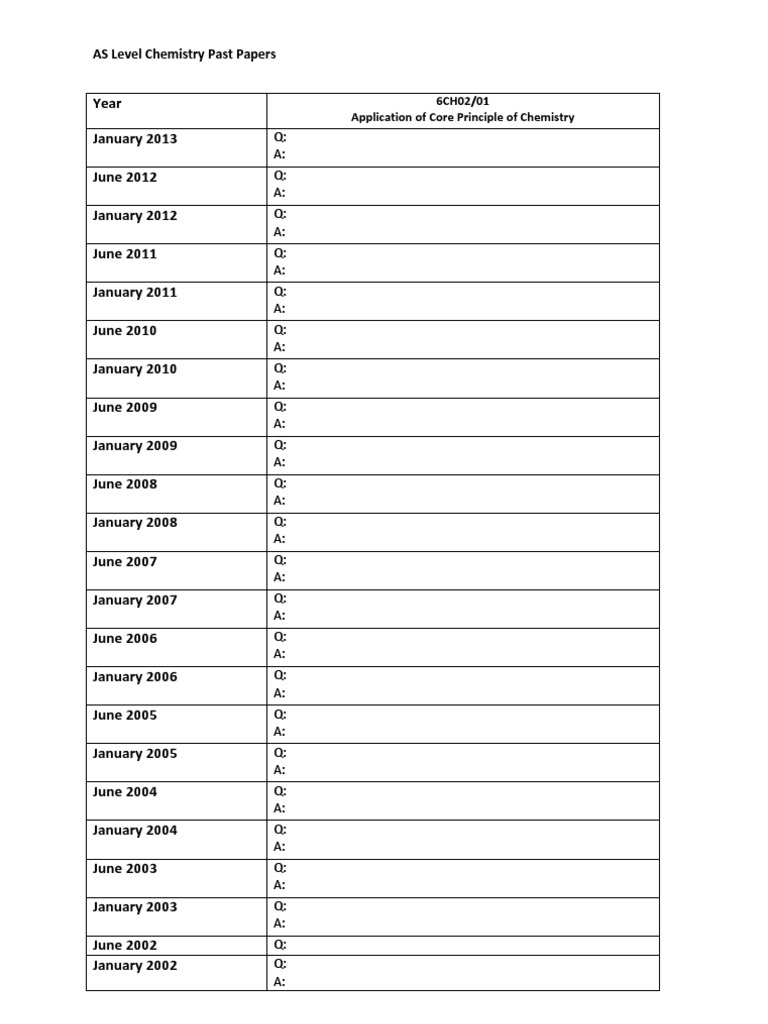 AS Level Chemistry Past Papers

| Year | 6CH02/01 Application of Core Principle of Chemistry |
|---|---|
| January 2013 | Q: A: |
| June 2012 | Q: A: |
| January 2012 | Q: A: |
| June 2011 | Q: A: |
| January 2011 | Q: A: |
| June 2010 | Q: A: |
| January 2010 | Q: A: |
| June 2009 | Q: A: |
| January 2009 | Q: A: |
| June 2008 | Q: A: |
| January 2008 | Q: A: |
| June 2007 | Q: A: |
| January 2007 | Q: A: |
| June 2006 | Q: A: |
| January 2006 | Q: A: |
| June 2005 | Q: A: |
| January 2005 | Q: A: |
| June 2004 | Q: A: |
| January 2004 | Q: A: |
| June 2003 | Q: A: |
| January 2003 | Q: A: |
| June 2002 | Q: |
| January 2002 | Q: A: |